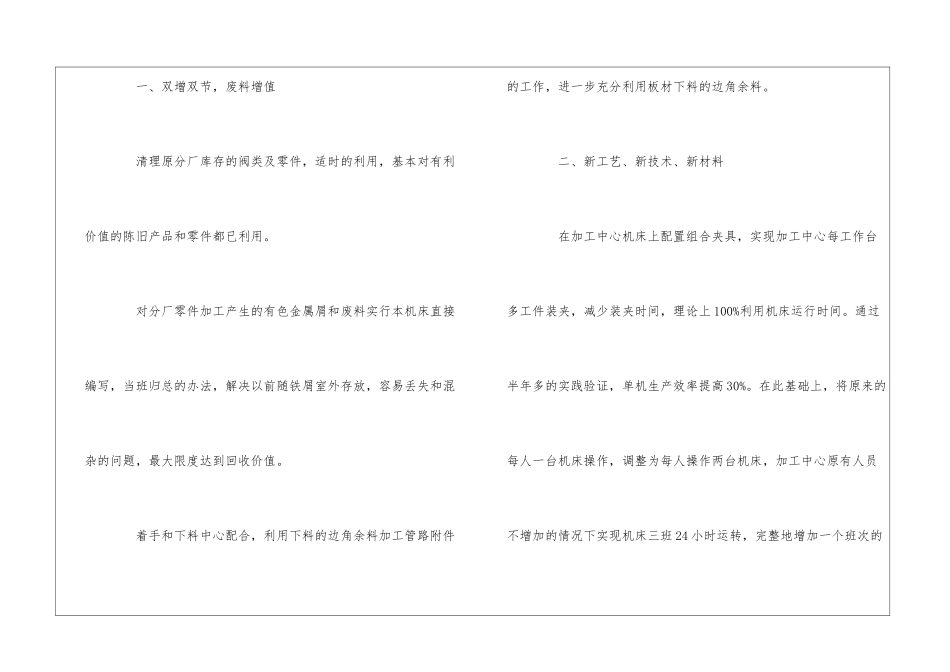 一、双增双节，废料增值

清理原分厂库存的阀类及零件，适时的利用，基本对有利价值的陈旧产品和零件都已利用。

对分厂零件加工产生的有色金属屑和废料实行本机床直接编写，当班归总的办法，解决以前随铁屑室外存放，容易丢失和混杂的问题，最大限度达到回收价值。

着手和下料中心配合，利用下料的边角余料加工管路附件的工作，进一步充分利用板材下料的边角余料。

二、新工艺、新技术、新材料

在加工中心机床上配置组合夹具，实现加工中心每工作台多工件装夹，减少装夹时间，理论上100%利用机床运行时间。通过半年多的实践验证，单机生产效率提高30%。在此基础上，将原来的每人一台机床操作，调整为每人操作两台机床，加工中心原有人员不增加的情况下实现机床三班24小时运转，完整地增加一个班次的